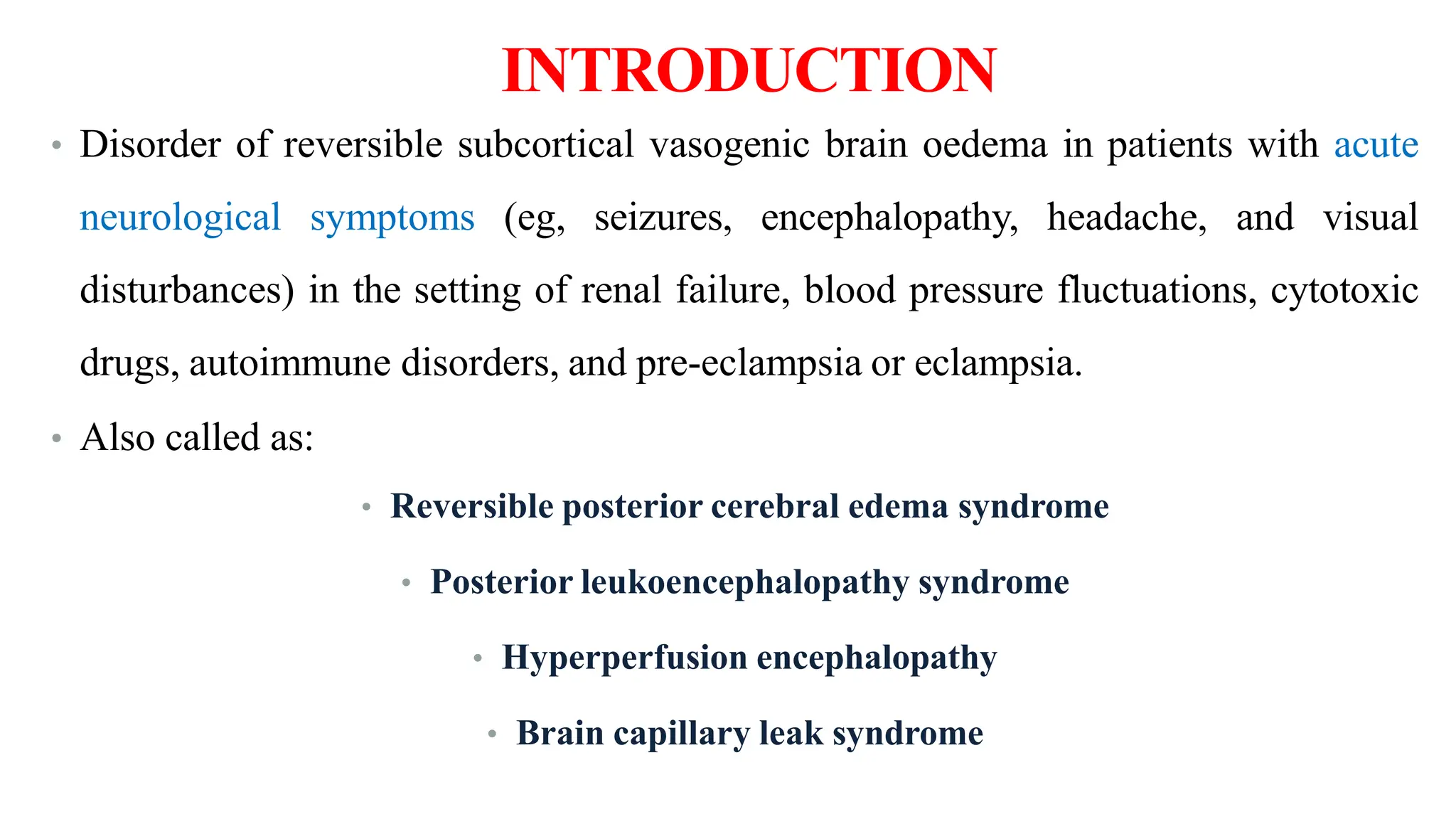 INTRODUCTION

• Disorder of reversible subcortical vasogenic brain oedema in patients with acute neurological symptoms (eg, seizures, encephalopathy, headache, and visual disturbances) in the setting of renal failure, blood pressure fluctuations, cytotoxic drugs, autoimmune disorders, and pre-eclampsia or eclampsia.

• Also called as:

• Reversible posterior cerebral edema syndrome

• Posterior leukoencephalopathy syndrome

• Hyperperfusion encephalopathy

• Brain capillary leak syndrome